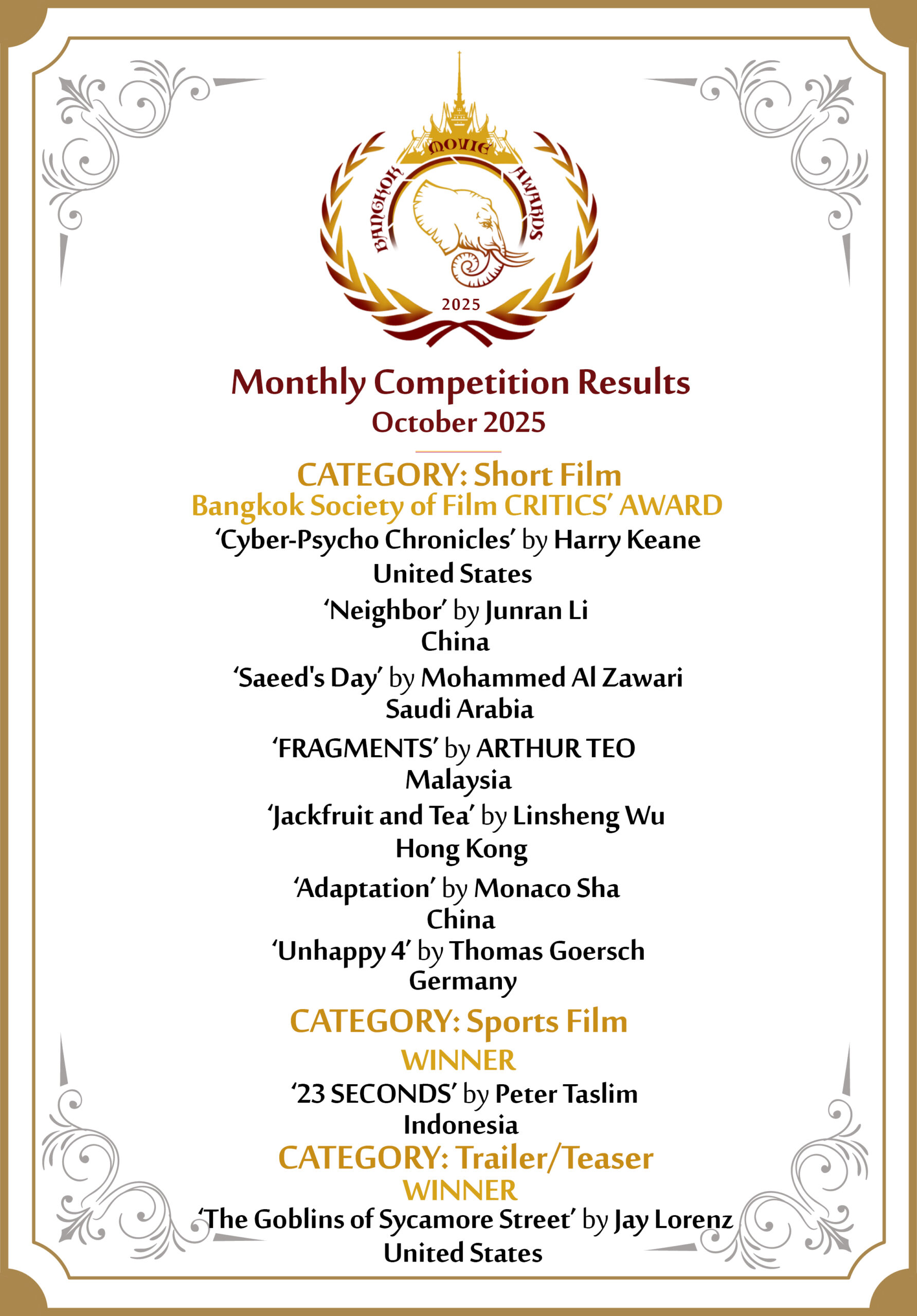 BANGKOK MOVIE AWARDS
2025

Monthly Competition Results
October 2025

CATEGORY: Short Film
Bangkok Society of Film CRITICS' AWARD
'Cyber-Psycho Chronicles' by Harry Keane
United States
'Neighbor' by Junran Li
China
'Saeed's Day' by Mohammed Al Zawari
Saudi Arabia
'FRAGMENTS' by ARTHUR TEO
Malaysia
'Jackfruit and Tea' by Linsheng Wu
Hong Kong
'Adaptation' by Monaco Sha
China
'Unhappy 4' by Thomas Goersch
Germany

CATEGORY: Sports Film
WINNER
'23 SECONDS' by Peter Taslim
Indonesia

CATEGORY: Trailer/Teaser
WINNER
'The Goblins of Sycamore Street' by Jay Lorenz
United States